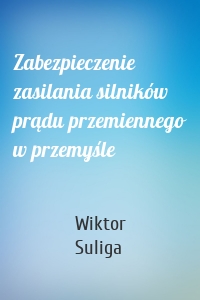 Zabezpieczenie zasilania silników prądu przemiennego w przemyśle

Wiktor
Suliga